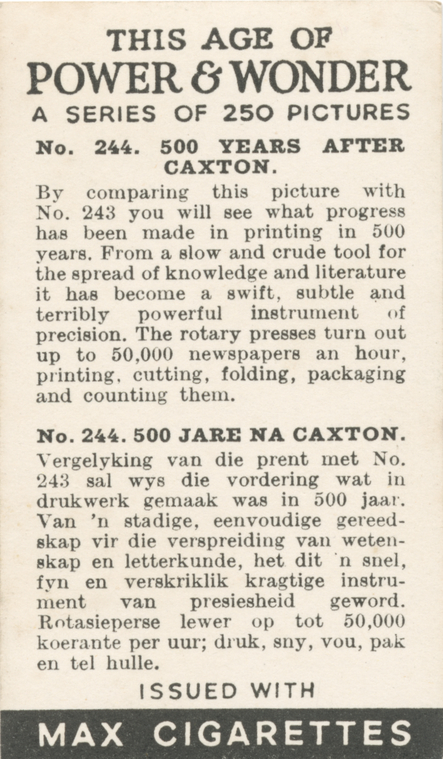 THIS AGE OF
POWER & WONDER
A SERIES OF 250 PICTURES

No. 244. 500 YEARS AFTER CAXTON.

By comparing this picture with No. 243 you will see what progress has been made in printing in 500 years. From a slow and crude tool for the spread of knowledge and literature it has become a swift, subtle and terribly powerful instrument of precision. The rotary presses turn out up to 50,000 newspapers an hour, printing, cutting, folding, packaging and counting them.

No. 244. 500 JARE NA CAXTON.

Vergelyking van die prent met No. 243 sal wys die vordering wat in drukwerk gemaak was in 500 jaar. Van 'n stadige, eenvoudige gereedskap vir die verspreiding van wetenskap en letterkunde, het dit 'n snel, fyn en verskriklik kragtige instrument van presiesheid geword. Rotasieperse lewer op tot 50,000 koerante per uur; druk, sny, vou, pak en tel hulle.

ISSUED WITH

MAX CIGARETTES